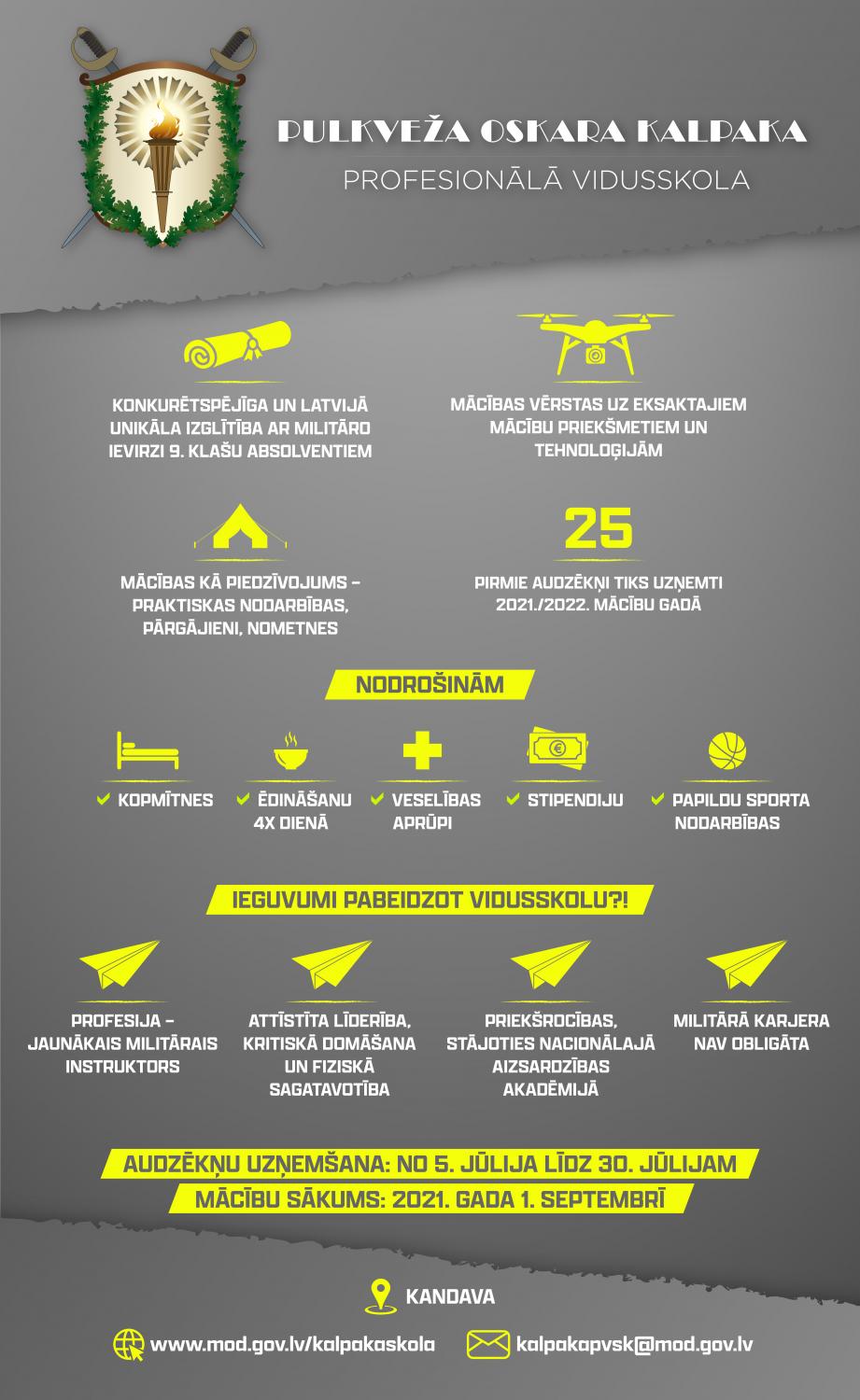 PULKVEŽA OSKARA KALPAKA
PROFESIONĀLĀ VIDUSSKOLA

KONKURĒTSPĒJĪGA UN LATVIJĀ UNIKĀLA IZGLĪTĪBA AR MILITĀRO IEVIRZI 9. KLAŠU ABSOLVENTIEM

MĀCĪBAS VĒRSTAS UZ EKSAKTAJIEM MĀCĪBU PRIEKŠMETIEM UN TEHNOLOĢIJĀM

MĀCĪBAS KĀ PIEDZĪVOJUMS – PRAKTISKAS NODARBĪBAS, PĀRGĀJIENI, NOMETNES

25

PIRMIE AUDZĒKŅI TIKS UZŅEMTI 2021./2022. MĀCĪBU GADĀ

NODROŠINĀM

KOPMĪTNES

ĒDINĀŠANU 4X DIENĀ

VESELĪBAS APRŪPI

STIPENDIJU

PAPILDU SPORTA NODARBĪBAS

IEGUVUMI PABEIDZOT VIDUSSKOLU?!

PROFESIJA – JAUNĀKAIS MILITĀRAIS INSTRUKTORS

ATTĪSTĪTA LĪDERĪBA, KRITISKĀ DOMĀŠANA UN FIZISKĀ SAGATAVOTĪBA

PRIEKŠROCĪBAS, STĀJOTIES NACIONĀLAJĀ AIZSARDZĪBAS AKADĒMIJĀ

MILITĀRĀ KARJERA NAV OBLIGĀTA

AUDZĒKŅU UZŅEMŠANA: NO 5. JŪLIJA LĪDZ 30. JŪLIJAM

MĀCĪBU SĀKUMS: 2021. GADA 1. SEPTEMBRĪ

KANDAVA

www.mod.gov.lv/kalpakaskola

kalpakapvsk@mod.gov.lv